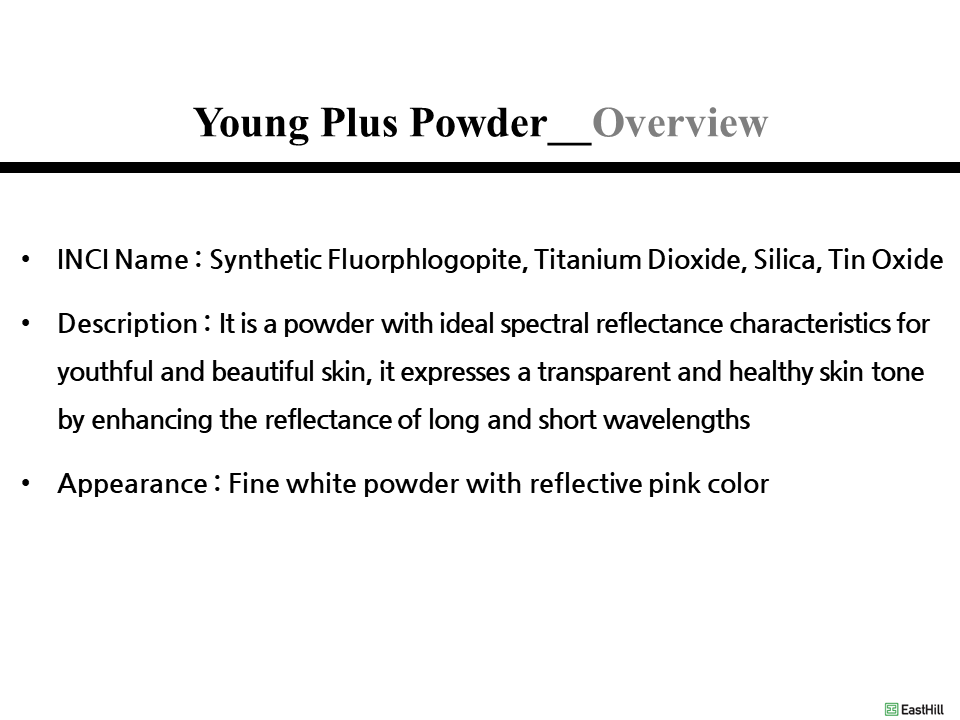 Young Plus Powder__Overview

• INCI Name : Synthetic Fluorphlogopite, Titanium Dioxide, Silica, Tin Oxide

• Description : It is a powder with ideal spectral reflectance characteristics for youthful and beautiful skin, it expresses a transparent and healthy skin tone by enhancing the reflectance of long and short wavelengths

• Appearance : Fine white powder with reflective pink color

EastHill